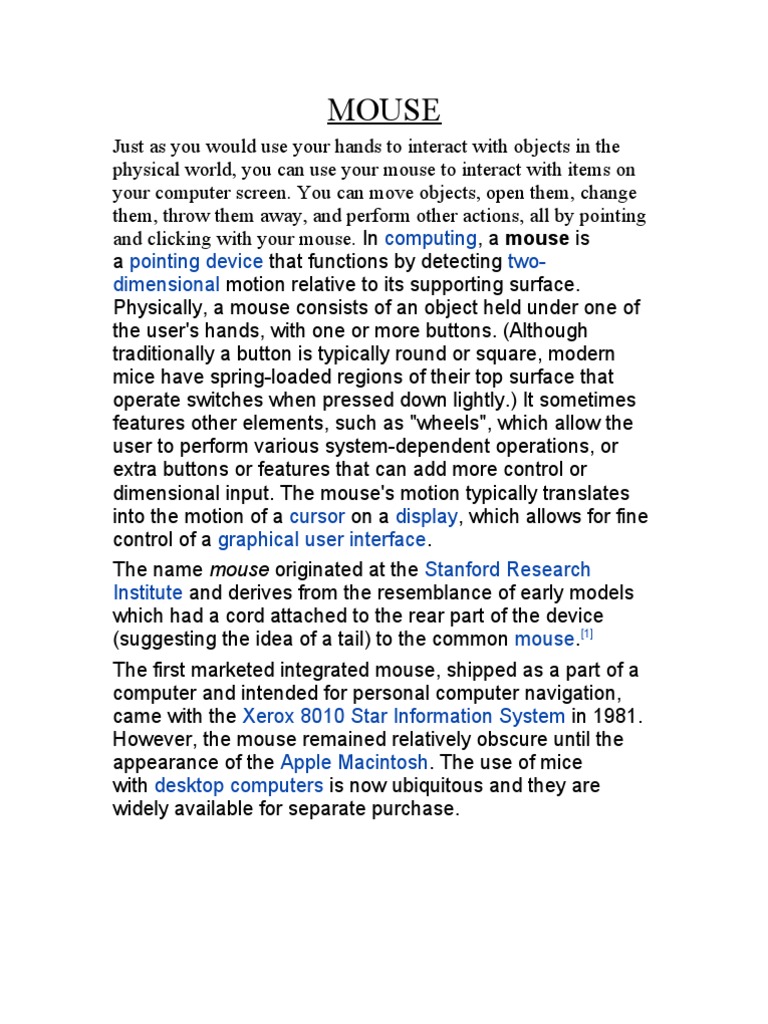 MOUSE

Just as you would use your hands to interact with objects in the physical world, you can use your mouse to interact with items on your computer screen. You can move objects, open them, change them, throw them away, and perform other actions, all by pointing and clicking with your mouse. In computing, a mouse is a pointing device that functions by detecting two-dimensional motion relative to its supporting surface. Physically, a mouse consists of an object held under one of the user's hands, with one or more buttons. (Although traditionally a button is typically round or square, modern mice have spring-loaded regions of their top surface that operate switches when pressed down lightly.) It sometimes features other elements, such as "wheels", which allow the user to perform various system-dependent operations, or extra buttons or features that can add more control or dimensional input. The mouse's motion typically translates into the motion of a cursor on a display, which allows for fine control of a graphical user interface.

The name mouse originated at the Stanford Research Institute and derives from the resemblance of early models which had a cord attached to the rear part of the device (suggesting the idea of a tail) to the common mouse.[1]

The first marketed integrated mouse, shipped as a part of a computer and intended for personal computer navigation, came with the Xerox 8010 Star Information System in 1981. However, the mouse remained relatively obscure until the appearance of the Apple Macintosh. The use of mice with desktop computers is now ubiquitous and they are widely available for separate purchase.